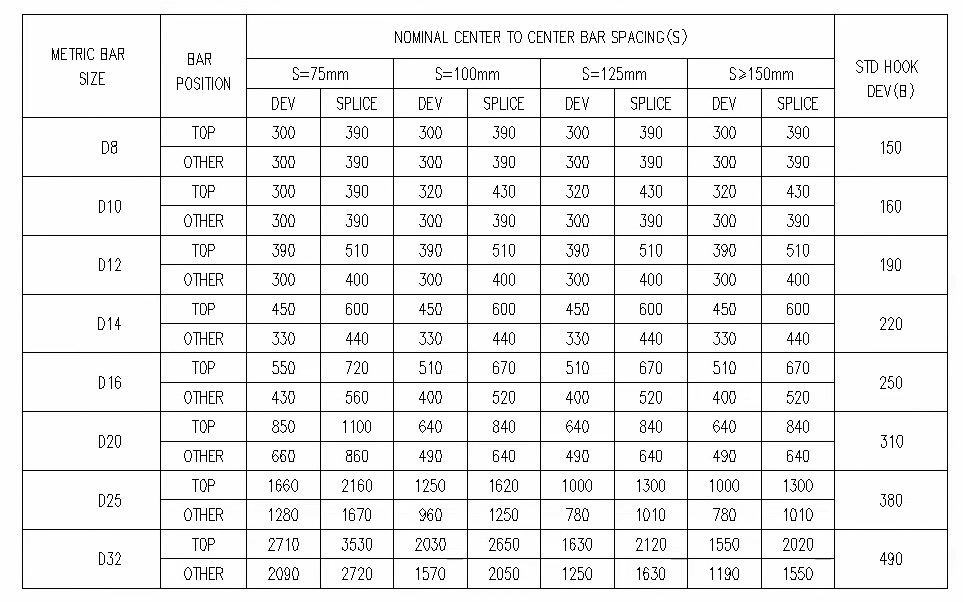 | METRIC BAR SIZE | BAR POSITION | NOMINAL CENTER TO CENTER BAR SPACING(S) | | | | | | | | STD HOOK DEV(B) |
|---|---|---|---|---|---|---|---|---|---|---|
| | | S=75mm | | S=100mm | | S=125mm | | S≥150mm | | |
| | | DEV | SPLICE | DEV | SPLICE | DEV | SPLICE | DEV | SPLICE | |
| D8 | TOP | 300 | 390 | 300 | 390 | 300 | 390 | 300 | 390 | 150 |
| | OTHER | 300 | 390 | 300 | 390 | 300 | 390 | 300 | 390 | |
| D10 | TOP | 300 | 390 | 320 | 430 | 320 | 430 | 320 | 430 | 160 |
| | OTHER | 300 | 390 | 300 | 390 | 300 | 390 | 300 | 390 | |
| D12 | TOP | 390 | 510 | 390 | 510 | 390 | 510 | 390 | 510 | 190 |
| | OTHER | 300 | 400 | 300 | 400 | 300 | 400 | 300 | 400 | |
| D14 | TOP | 450 | 600 | 450 | 600 | 450 | 600 | 450 | 600 | 220 |
| | OTHER | 330 | 440 | 330 | 440 | 330 | 440 | 330 | 440 | |
| D16 | TOP | 550 | 720 | 510 | 670 | 510 | 670 | 510 | 670 | 250 |
| | OTHER | 430 | 560 | 400 | 520 | 400 | 520 | 400 | 520 | |
| D20 | TOP | 850 | 1100 | 640 | 840 | 640 | 840 | 640 | 840 | 310 |
| | OTHER | 660 | 860 | 490 | 640 | 490 | 640 | 490 | 640 | |
| D25 | TOP | 1660 | 2160 | 1250 | 1620 | 1000 | 1300 | 1000 | 1300 | 380 |
| | OTHER | 1280 | 1670 | 960 | 1250 | 780 | 1010 | 780 | 1010 | |
| D32 | TOP | 2710 | 3530 | 2030 | 2650 | 1630 | 2120 | 1550 | 2020 | 490 |
| | OTHER | 2090 | 2720 | 1570 | 2050 | 1250 | 1630 | 1190 | 1550 | |